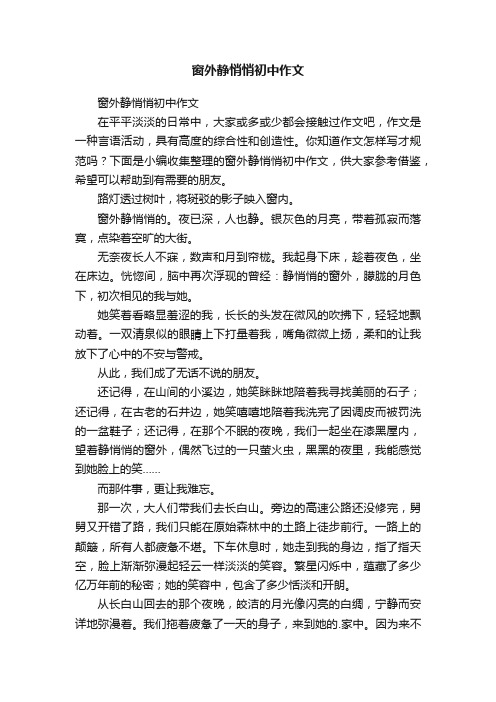 窗外静悄悄初中作文

窗外静悄悄初中作文

在平平淡淡的日常中，大家或多或少都会接触过作文吧，作文是一种言语活动，具有高度的综合性和创造性。你知道作文怎样写才规范吗？下面是小编收集整理的窗外静悄悄初中作文，供大家参考借鉴，希望可以帮助到有需要的朋友。

路灯透过树叶，将斑驳的影子映入窗内。

窗外静悄悄的。夜已深，人也静。银灰色的月亮，带着孤寂而落寞，点染着空旷的大街。

无奈夜长人不寐，数声和月到帘栊。我起身下床，趁着夜色，坐在床边。恍惚间，脑中再次浮现的曾经：静悄悄的窗外，朦胧的月色下，初次相见的我与她。

她笑着看略显羞涩的我，长长的头发在微风的吹拂下，轻轻地飘动着。一双清泉似的眼睛上下打量着我，嘴角微微上扬，柔和的让我放下了心中的不安与警戒。

从此，我们成了无话不说的朋友。

还记得，在山间的小溪边，她笑眯眯地陪着我寻找美丽的石子；还记得，在古老的石井边，她笑嘻嘻地陪着我洗完了因调皮而被罚洗的一盆鞋子；还记得，在那个不眠的夜晚，我们一起坐在漆黑屋内，望着静悄悄的窗外，偶然飞过的一只萤火虫，黑黑的夜里，我能感觉到她脸上的笑……

而那件事，更让我难忘。

那一次，大人们带我们去长白山。旁边的高速公路还没修完，舅舅又开错了路，我们只能在原始森林中的土路上徒步前行。一路上的颠簸，所有人都疲惫不堪。下车休息时，她走到我的身边，指了指天空，脸上渐渐弥漫起轻云一样淡淡的笑容。繁星闪烁中，蕴藏了多少亿万年前的秘密；她的笑容中，包含了多少恬淡和开朗。

从长白山回去的那个夜晚，皎洁的月光像闪亮的白绸，宁静而安详地弥漫着。我们拖着疲惫了一天的身子，来到她的.家中。因为来不